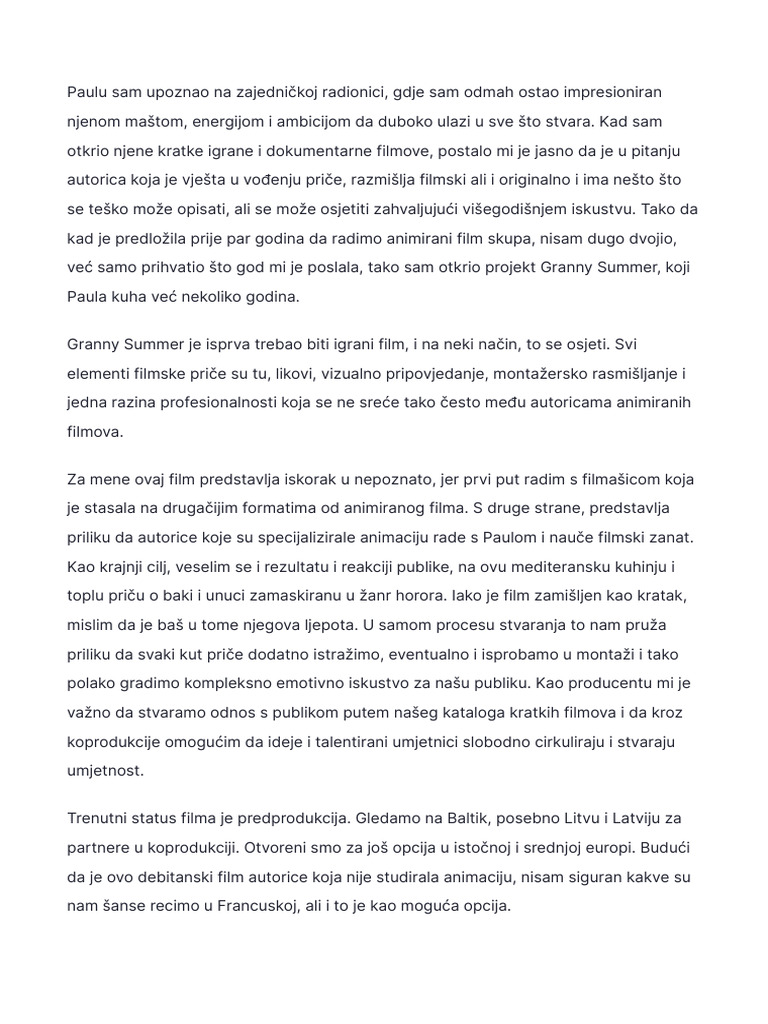 Paulu sam upoznao na zajedničkoj radionici, gdje sam odmah ostao impresioniran njenom maštom, energijom i ambicijom da duboko ulazi u sve što stvara. Kad sam otkrio njene kratke igrane i dokumentarne filmove, postalo mi je jasno da je u pitanju autorica koja je vješta u vođenju priče, razmišlja filmski ali i originalno i ima nešto što se teško može opisati, ali se može osjetiti zahvaljujući višegodišnjem iskustvu. Tako da kad je predložila prije par godina da radimo animirani film skupa, nisam dugo dvojio, već samo prihvatio što god mi je poslala, tako sam otkrio projekt Granny Summer, koji Paula kuha već nekoliko godina.

Granny Summer je isprva trebao biti igrani film, i na neki način, to se osjeti. Svi elementi filmske priče su tu, likovi, vizualno pripovjedanje, montažersko rasmišljanje i jedna razina profesionalnosti koja se ne sreće tako često među autoricama animiranih filmova.

Za mene ovaj film predstavlja iskorak u nepoznato, jer prvi put radim s filmašicom koja je stasala na drugačijim formatima od animiranog filma. S druge strane, predstavlja priliku da autorice koje su specijalizirale animaciju rade s Paulom i nauče filmski zanat. Kao krajnji cilj, veselim se i rezultatu i reakciji publike, na ovu mediteransku kuhinju i toplu priču o baki i unuci zamaskiranu u žanr horora. Iako je film zamišljen kao kratak, mislim da je baš u tome njegova ljepota. U samom procesu stvaranja to nam pruža priliku da svaki kut priče dodatno istražimo, eventualno i isprobamo u montaži i tako polako gradimo kompleksno emotivno iskustvo za našu publiku. Kao producentu mi je važno da stvaramo odnos s publikom putem našeg kataloga kratkih filmova i da kroz koprodukcije omogućim da ideje i talentirani umjetnici slobodno cirkuliraju i stvaraju umjetnost.

Trenutni status filma je predprodukcija. Gledamo na Baltik, posebno Litvu i Latviju za partnere u koprodukciji. Otvoreni smo za još opcija u istočnoj i srednjoj europi. Budući da je ovo debitanski film autorice koja nije studirala animaciju, nisam siguran kakve su nam šanse recimo u Francuskoj, ali i to je kao moguća opcija.